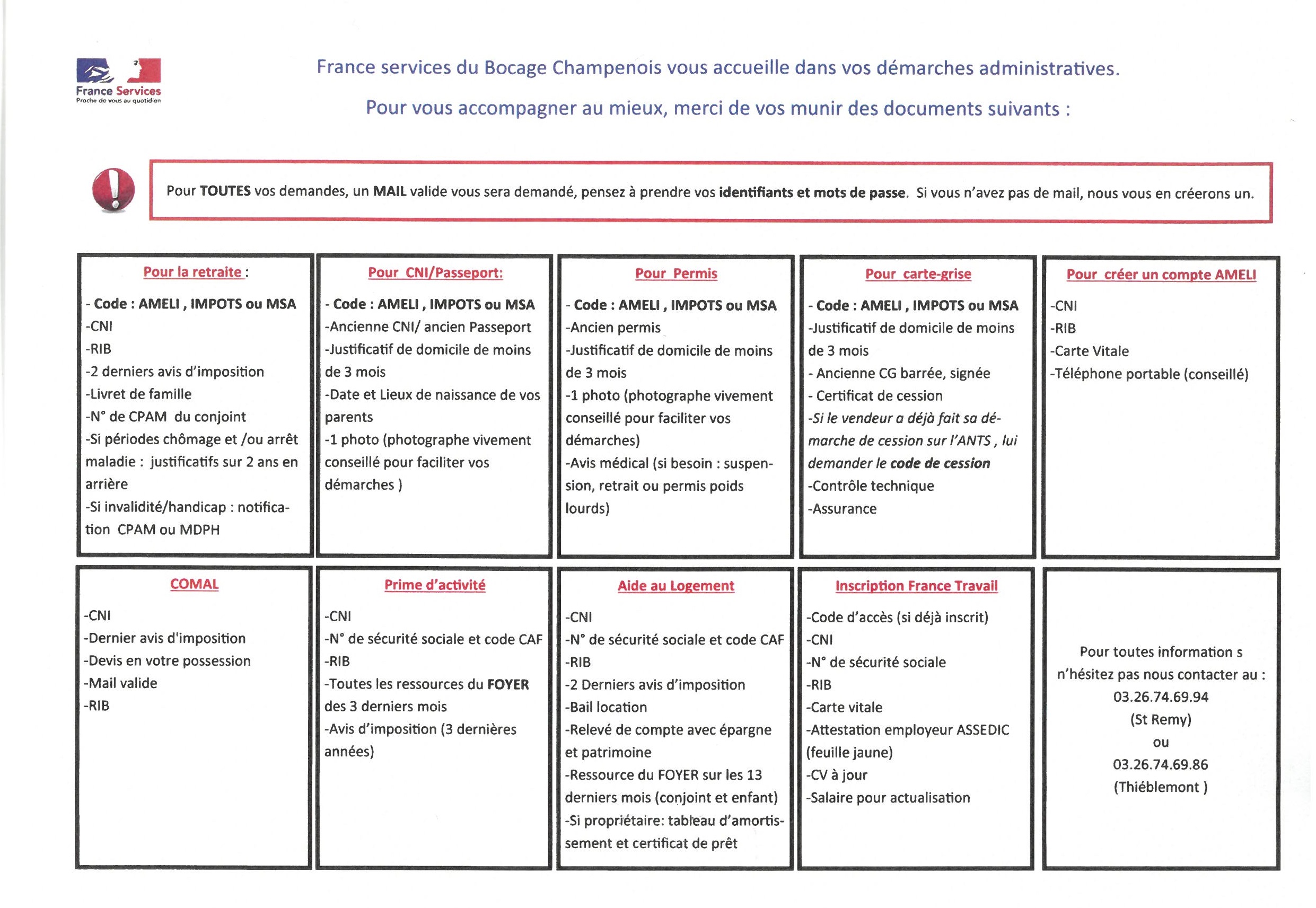 France Services
Proche de vous au quotidien

France services du Bocage Champenois vous accueille dans vos démarches administratives.

Pour vous accompagner au mieux, merci de vos munir des documents suivants :

Pour TOUTES vos demandes, un MAIL valide vous sera demandé, pensez à prendre vos identifiants et mots de passe. Si vous n'avez pas de mail, nous vous en créerons un.

Pour la retraite :

- Code : AMELI , IMPOTS ou MSA
-CNI
-RIB
-2 derniers avis d'imposition
-Livret de famille
-N° de CPAM du conjoint
-Si périodes chômage et /ou arrêt maladie : justificatifs sur 2 ans en arrière
-Si invalidité/handicap : notification CPAM ou MDPH

Pour CNI/Passeport:

- Code : AMELI , IMPOTS ou MSA
-Ancienne CNI/ ancien Passeport
-Justificatif de domicile de moins de 3 mois
-Date et Lieux de naissance de vos parents
-1 photo (photographe vivement conseillé pour faciliter vos démarches )

Pour Permis

- Code : AMELI , IMPOTS ou MSA
-Ancien permis
-Justificatif de domicile de moins de 3 mois
-1 photo (photographe vivement conseillé pour faciliter vos démarches)
-Avis médical (si besoin : suspension, retrait ou permis poids lourds)

Pour carte-grise

- Code : AMELI , IMPOTS ou MSA
-Justificatif de domicile de moins de 3 mois
- Ancienne CG barrée, signée
- Certificat de cession
-Si le vendeur a déjà fait sa démarche de cession sur l'ANTS , lui demander le code de cession
-Contrôle technique
-Assurance

Pour créer un compte AMELI

-CNI
-RIB
-Carte Vitale
-Téléphone portable (conseillé)

COMAL

-CNI
-Dernier avis d'imposition
-Devis en votre possession
-Mail valide
-RIB

Prime d'activité

-CNI
-N° de sécurité sociale et code CAF
-RIB
-Toutes les ressources du FOYER des 3 derniers mois
-Avis d'imposition (3 dernières années)

Aide au Logement

-CNI
-N° de sécurité sociale et code CAF
-RIB
-2 Derniers avis d'imposition
-Bail location
-Relevé de compte avec épargne et patrimoine
-Ressource du FOYER sur les 13 derniers mois (conjoint et enfant)
-Si propriétaire: tableau d'amortissement et certificat de prêt

Inscription France Travail

-Code d'accès (si déjà inscrit)
-CNI
-N° de sécurité sociale
-RIB
-Carte vitale
-Attestation employeur ASSEDIC (feuille jaune)
-CV à jour
-Salaire pour actualisation

Pour toutes information s n'hésitez pas nous contacter au :
03.26.74.69.94
(St Remy)
ou
03.26.74.69.86
(Thiéblemont )